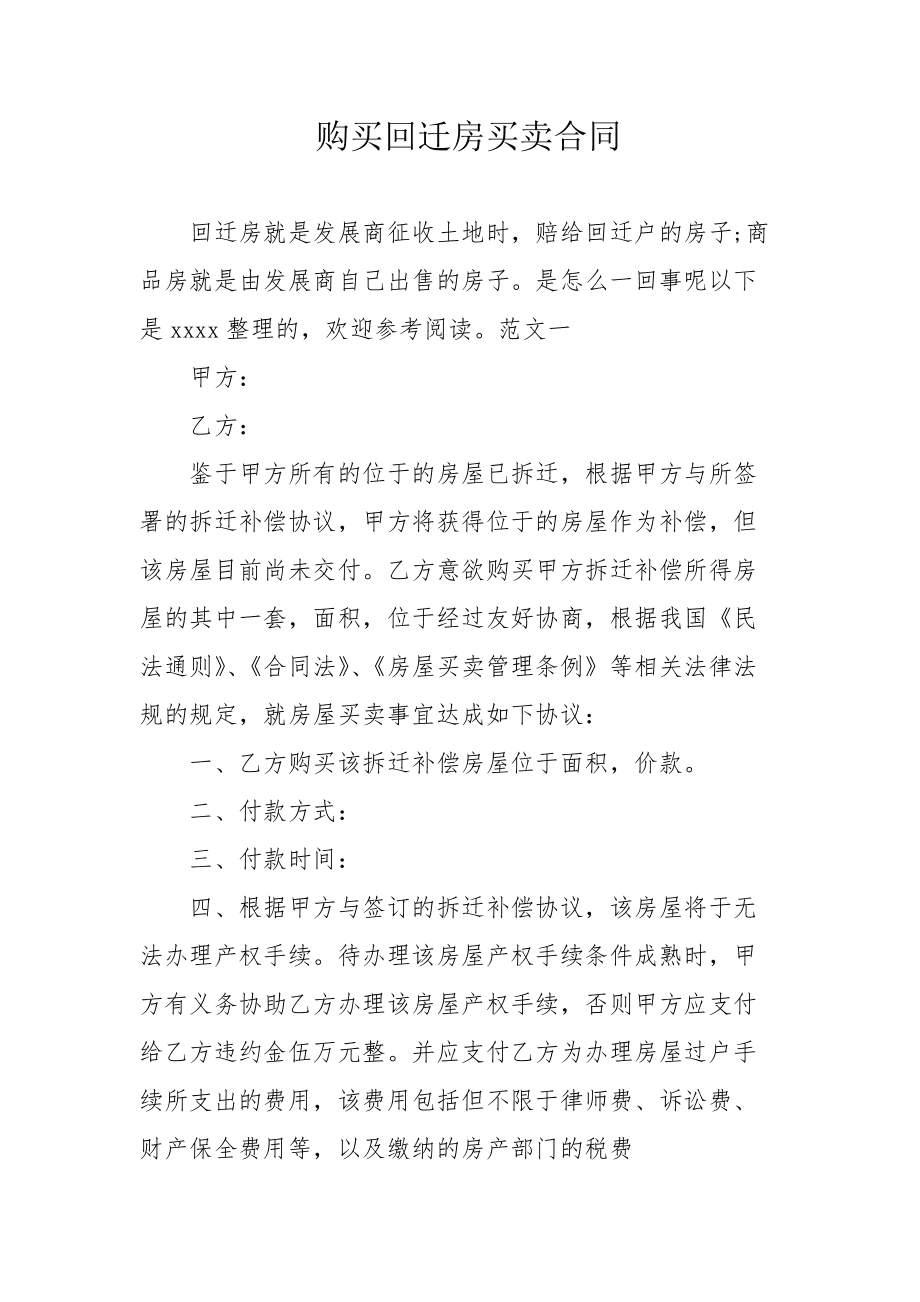 购买回迁房买卖合同

回迁房就是发展商征收土地时，赔给回迁户的房子;商品房就是由发展商自己出售的房子。是怎么一回事呢以下是 xxxx 整理的，欢迎参考阅读。范文一

甲方：

乙方：

鉴于甲方所有的位于的房屋已拆迁，根据甲方与所签署的拆迁补偿协议，甲方将获得位于的房屋作为补偿，但该房屋目前尚未交付。乙方意欲购买甲方拆迁补偿所得房屋的其中一套，面积，位于经过友好协商，根据我国《民法通则》、《合同法》、《房屋买卖管理条例》等相关法律法规的规定，就房屋买卖事宜达成如下协议：

一、乙方购买该拆迁补偿房屋位于面积，价款。

二、付款方式：

三、付款时间：

四、根据甲方与签订的拆迁补偿协议，该房屋将于无法办理产权手续。待办理该房屋产权手续条件成熟时，甲方有义务协助乙方办理该房屋产权手续，否则甲方应支付给乙方违约金伍万元整。并应支付乙方为办理房屋过户手续所支出的费用，该费用包括但不限于律师费、诉讼费、财产保全费用等，以及缴纳的房产部门的税费